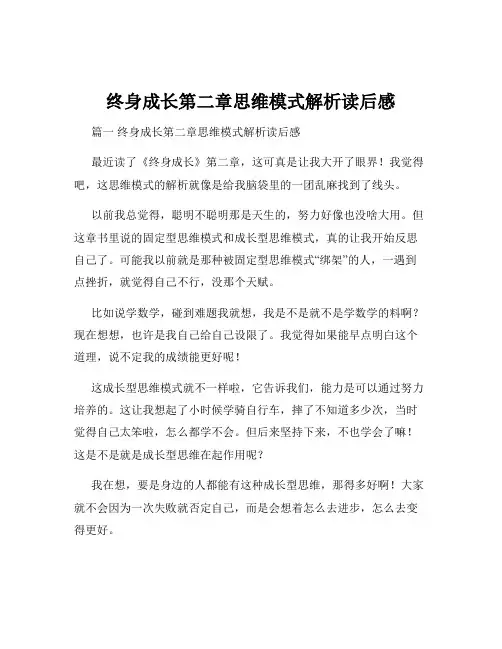 终身成长第二章思维模式解析读后感

篇一 终身成长第二章思维模式解析读后感

最近读了《终身成长》第二章，这可真是让我大开了眼界！我觉得吧，这思维模式的解析就像是给我脑袋里的一团乱麻找到了线头。

以前我总觉得，聪明不聪明那是天生的，努力好像也没啥大用。但这章书里说的固定型思维模式和成长型思维模式，真的让我开始反思自己了。可能我以前就是那种被固定型思维模式“绑架”的人，一遇到点挫折，就觉得自己不行，没那个天赋。

比如说学数学，碰到难题我就想，我是不是就不是学数学的料啊？现在想想，也许是我自己给自己设限了。我觉得如果能早点明白这个道理，说不定我的成绩能更好呢！

这成长型思维模式就不一样啦，它告诉我们，能力是可以通过努力培养的。这让我想起了小时候学骑自行车，摔了不知道多少次，当时觉得自己太笨啦，怎么都学不会。但后来坚持下来，不也学会了嘛！这是不是就是成长型思维在起作用呢？

我在想，要是身边的人都能有这种成长型思维，那得多好啊！大家就不会因为一次失败就否定自己，而是会想着怎么去进步，怎么去变得更好。